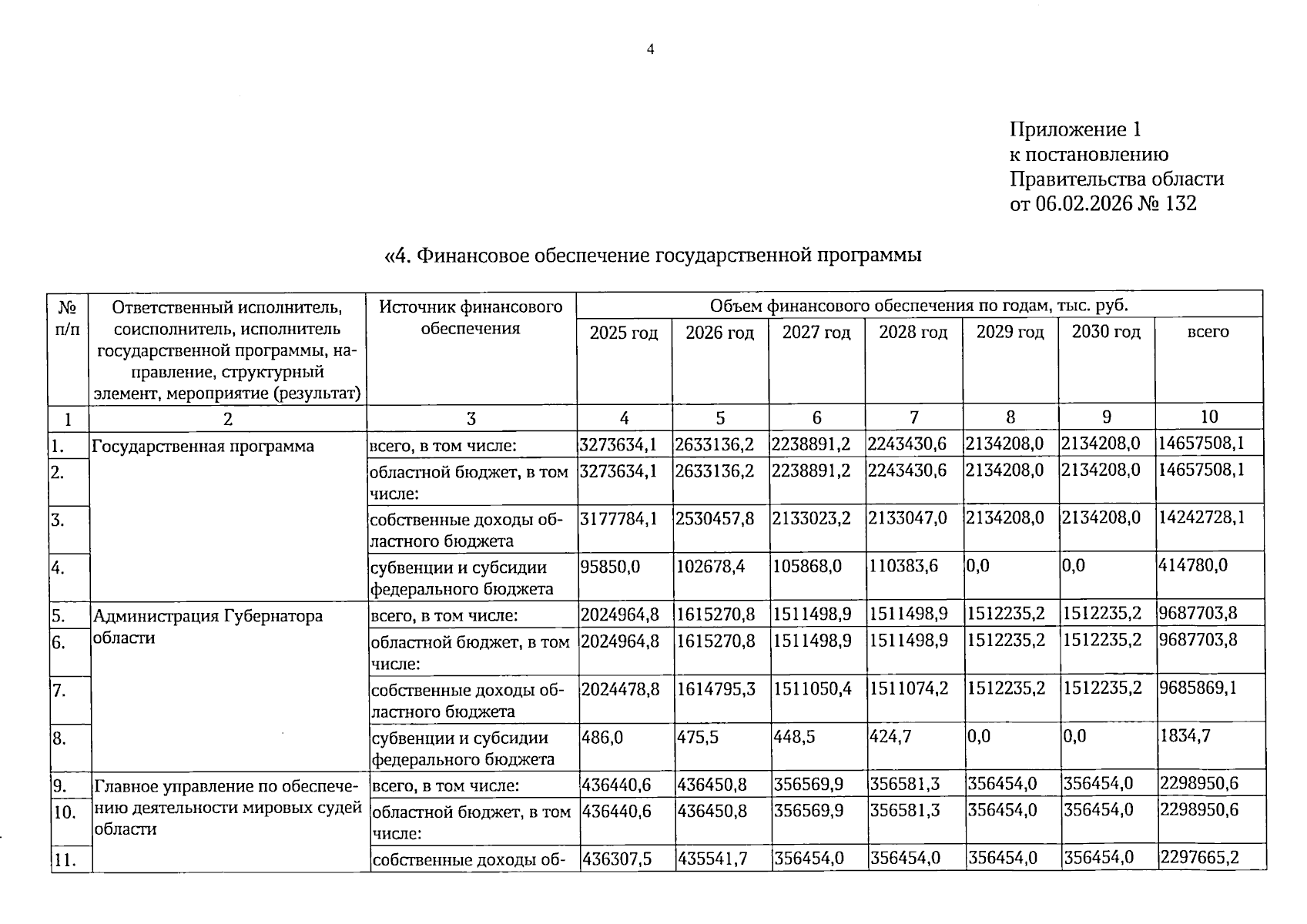 4

Приложение 1
к постановлению
Правительства области
от 06.02.2026 № 132

«4. Финансовое обеспечение государственной программы

| № п/п | Ответственный исполнитель, соисполнитель, исполнитель государственной программы, направление, структурный элемент, мероприятие (результат) | Источник финансового обеспечения | Объем финансового обеспечения по годам, тыс. руб. | | | | | | |
|---|---|---|---|---|---|---|---|---|---|
| | | | 2025 год | 2026 год | 2027 год | 2028 год | 2029 год | 2030 год | всего |
| 1 | 2 | 3 | 4 | 5 | 6 | 7 | 8 | 9 | 10 |
| 1. | Государственная программа | всего, в том числе: | 3273634,1 | 2633136,2 | 2238891,2 | 2243430,6 | 2134208,0 | 2134208,0 | 14657508,1 |
| 2. | | областной бюджет, в том числе: | 3273634,1 | 2633136,2 | 2238891,2 | 2243430,6 | 2134208,0 | 2134208,0 | 14657508,1 |
| 3. | | собственные доходы областного бюджета | 3177784,1 | 2530457,8 | 2133023,2 | 2133047,0 | 2134208,0 | 2134208,0 | 14242728,1 |
| 4. | | субвенции и субсидии федерального бюджета | 95850,0 | 102678,4 | 105868,0 | 110383,6 | 0,0 | 0,0 | 414780,0 |
| 5. | Администрация Губернатора области | всего, в том числе: | 2024964,8 | 1615270,8 | 1511498,9 | 1511498,9 | 1512235,2 | 1512235,2 | 9687703,8 |
| 6. | | областной бюджет, в том числе: | 2024964,8 | 1615270,8 | 1511498,9 | 1511498,9 | 1512235,2 | 1512235,2 | 9687703,8 |
| 7. | | собственные доходы областного бюджета | 2024478,8 | 1614795,3 | 1511050,4 | 1511074,2 | 1512235,2 | 1512235,2 | 9685869,1 |
| 8. | | субвенции и субсидии федерального бюджета | 486,0 | 475,5 | 448,5 | 424,7 | 0,0 | 0,0 | 1834,7 |
| 9. | Главное управление по обеспечению деятельности мировых судей области | всего, в том числе: | 436440,6 | 436450,8 | 356569,9 | 356581,3 | 356454,0 | 356454,0 | 2298950,6 |
| 10. | | областной бюджет, в том числе: | 436440,6 | 436450,8 | 356569,9 | 356581,3 | 356454,0 | 356454,0 | 2298950,6 |
| 11. | | собственные доходы об- | 436307,5 | 435541,7 | 356454,0 | 356454,0 | 356454,0 | 356454,0 | 2297665,2 |